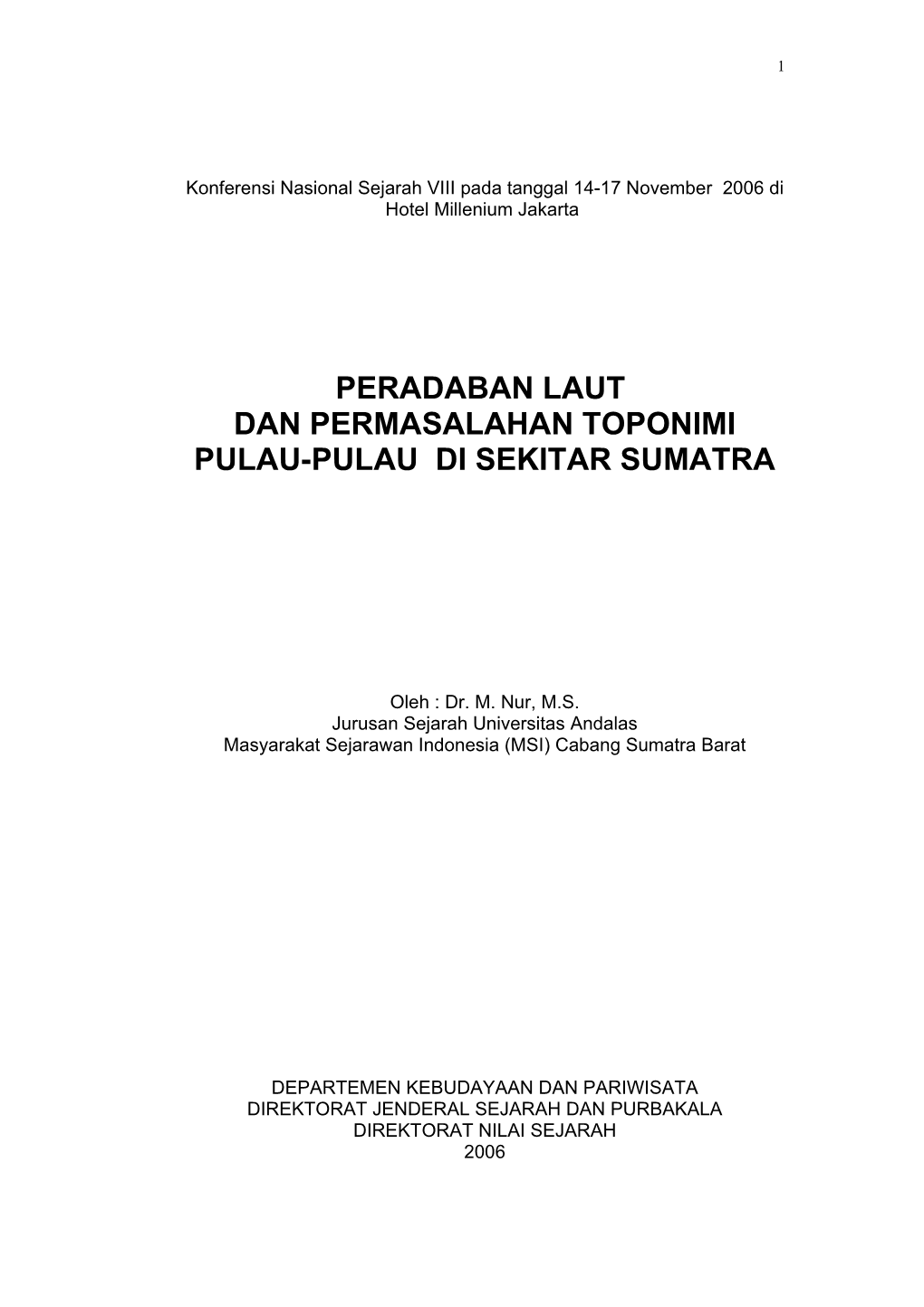 1

Konferensi Nasional Sejarah VIII pada tanggal 14-17 November 2006 di Hotel Millenium Jakarta

PERADABAN LAUT
DAN PERMASALAHAN TOPONIMI
PULAU-PULAU DI SEKITAR SUMATRA

Oleh : Dr. M. Nur, M.S.
Jurusan Sejarah Universitas Andalas
Masyarakat Sejarawan Indonesia (MSI) Cabang Sumatra Barat

DEPARTEMEN KEBUDAYAAN DAN PARIWISATA
DIREKTORAT JENDERAL SEJARAH DAN PURBAKALA
DIREKTORAT NILAI SEJARAH
2006